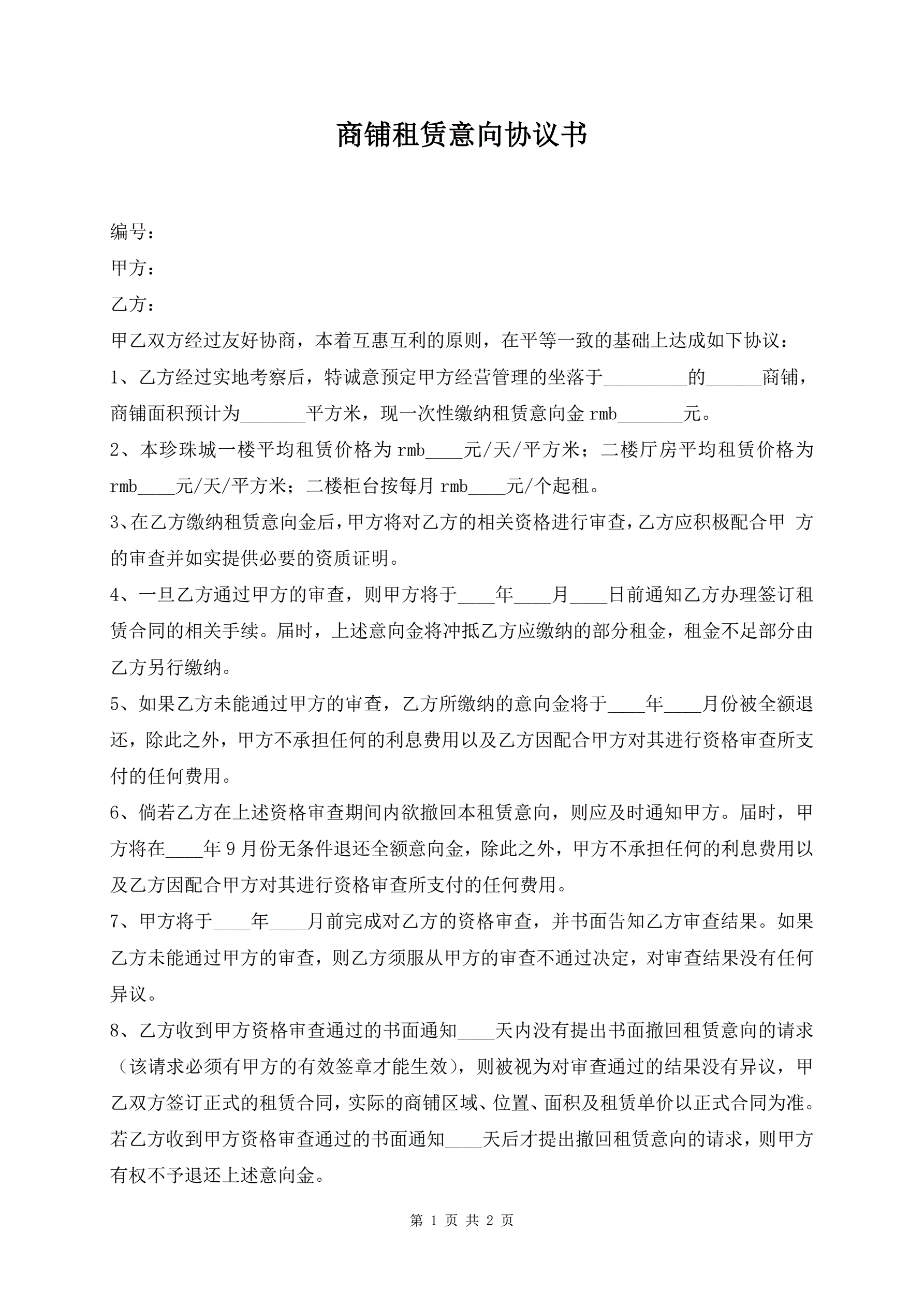 商铺租赁意向协议书

编号：

甲方：

乙方：

甲乙双方经过友好协商，本着互惠互利的原则，在平等一致的基础上达成如下协议：

1、乙方经过实地考察后，特诚意预定甲方经营管理的坐落于_________的______商铺，商铺面积预计为_______平方米，现一次性缴纳租赁意向金 rmb_______元。

2、本珍珠城一楼平均租赁价格为 rmb____元/天/平方米；二楼厅房平均租赁价格为 rmb____元/天/平方米；二楼柜台按每月 rmb____元/个起租。

3、在乙方缴纳租赁意向金后，甲方将对乙方的相关资格进行审查，乙方应积极配合甲 方的审查并如实提供必要的资质证明。

4、一旦乙方通过甲方的审查，则甲方将于____年____月____日前通知乙方办理签订租赁合同的相关手续。届时，上述意向金将冲抵乙方应缴纳的部分租金，租金不足部分由乙方另行缴纳。

5、如果乙方未能通过甲方的审查，乙方所缴纳的意向金将于____年____月份被全额退还，除此之外，甲方不承担任何的利息费用以及乙方因配合甲方对其进行资格审查所支付的任何费用。

6、倘若乙方在上述资格审查期间内欲撤回本租赁意向，则应及时通知甲方。届时，甲方将在____年 9 月份无条件退还全额意向金，除此之外，甲方不承担任何的利息费用以及乙方因配合甲方对其进行资格审查所支付的任何费用。

7、甲方将于____年____月前完成对乙方的资格审查，并书面告知乙方审查结果。如果乙方未能通过甲方的审查，则乙方须服从甲方的审查不通过决定，对审查结果没有任何异议。

8、乙方收到甲方资格审查通过的书面通知____天内没有提出书面撤回租赁意向的请求（该请求必须有甲方的有效签章才能生效），则被视为对审查通过的结果没有异议，甲乙双方签订正式的租赁合同，实际的商铺区域、位置、面积及租赁单价以正式合同为准。若乙方收到甲方资格审查通过的书面通知____天后才提出撤回租赁意向的请求，则甲方有权不予退还上述意向金。

第 1 页 共 2 页